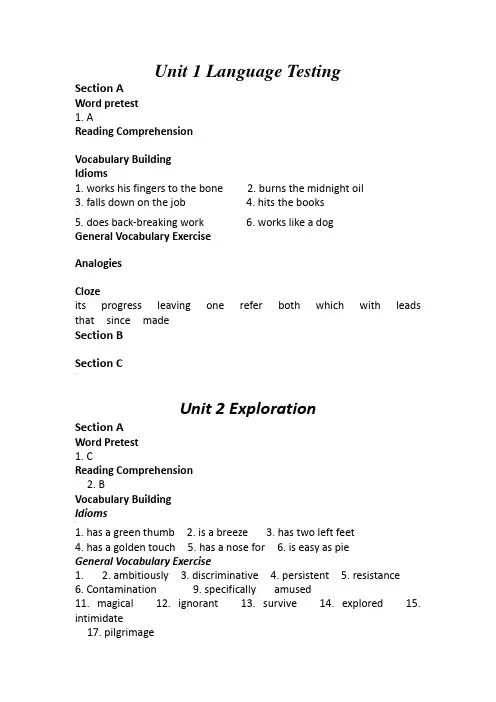 Unit 1 Language Testing

Section A
Word pretest
1. A
Reading Comprehension

Vocabulary Building
Idioms
1. works his fingers to the bone 2. burns the midnight oil
3. falls down on the job 4. hits the books
5. does back-breaking work 6. works like a dog
General Vocabulary Exercise

Analogies

Cloze
its progress leaving one refer both which with leads that since made
Section B

Section C

Unit 2 Exploration

Section A
Word Pretest
1. C
Reading Comprehension
2. B
Vocabulary Building
Idioms
1. has a green thumb 2. is a breeze 3. has two left feet
4. has a golden touch 5. has a nose for 6. is easy as pie
General Vocabulary Exercise
1. 2. ambitiously 3. discriminative 4. persistent 5. resistance
6. Contamination 9. specifically amused
11. magical 12. ignorant 13. survive 14. explored 15. intimidate
17. pilgrimage